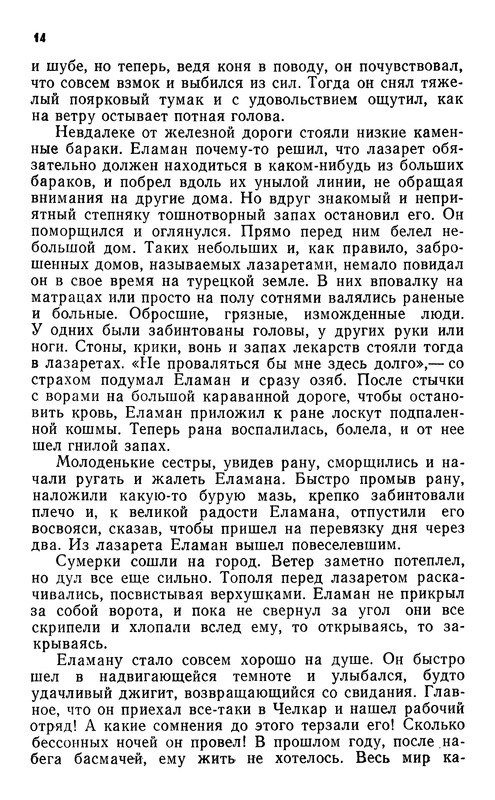 14

и шубе, но теперь, ведя коня в поводу, он почувствовал, что совсем взмок и выбился из сил. Тогда он снял тяжелый поярковый тумак и с удовольствием ощутил, как на ветру остывает потная голова.

Невдалеке от железной дороги стояли низкие каменные бараки. Еламан почему-то решил, что лазарет обязательно должен находиться в каком-нибудь из больших бараков, и побрел вдоль их унылой линии, не обращая внимания на другие дома. Но вдруг знакомый и неприятный степняку тошнотворный запах остановил его. Он поморщился и оглянулся. Прямо перед ним белел небольшой дом. Таких небольших и, как правило, заброшенных домов, называемых лазаретами, немало повидал он в свое время на турецкой земле. В них вповалку на матрацах или просто на полу сотнями валялись раненые и больные. Обросшие, грязные, изможденные люди. У одних были забинтованы головы, у других руки или ноги. Стоны, крики, вонь и запах лекарств стояли тогда в лазаретах. «Не проваляться бы мне здесь долго»,— со страхом подумал Еламан и сразу озяб. После стычки с ворами на большой караванной дороге, чтобы остановить кровь, Еламан приложил к ране лоскут подпаленной кошмы. Теперь рана воспалилась, болела, и от нее шел гнилой запах.

Молоденькие сестры, увидев рану, сморщились и начали ругать и жалеть Еламана. Быстро промыв рану, наложили какую-то бурую мазь, крепко забинтовали плечо и, к великой радости Еламана, отпустили его восвояси, сказав, чтобы пришел на перевязку дня через два. Из лазарета Еламан вышел повеселевшим.

Сумерки сошли на город. Ветер заметно потеплел, но дул все еще сильно. Тополя перед лазаретом раскачивались, посвистывая верхушками. Еламан не прикрыл за собой ворота, и пока не свернул за угол они все скрипели и хлопали вслед ему, то открываясь, то закрываясь.

Еламану стало совсем хорошо на душе. Он быстро шел в надвигающейся темноте и улыбался, будто удачливый джигит, возвращающийся со свидания. Главное, что он приехал все-таки в Челкар и нашел рабочий отряд! А какие сомнения до этого терзали его! Сколько бессонных ночей он провел! В прошлом году, после набега басмачей, ему жить не хотелось. Весь мир ка-